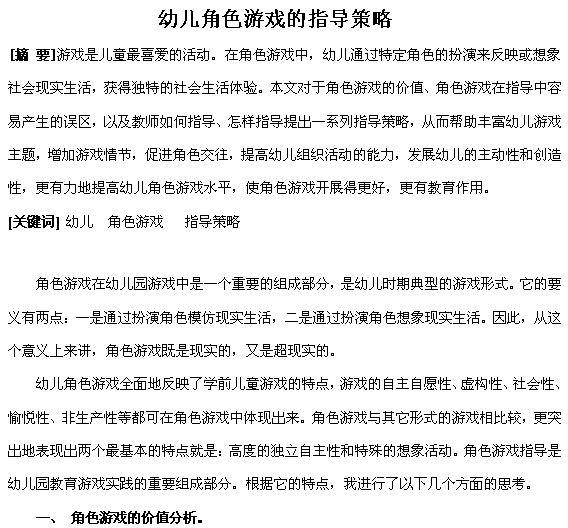 幼儿角色游戏的指导策略

[摘 要]游戏是儿童最喜爱的活动。在角色游戏中，幼儿通过特定角色的扮演来反映或想象社会现实生活，获得独特的社会生活体验。本文对于角色游戏的价值、角色游戏在指导中容易产生的误区，以及教师如何指导、怎样指导提出一系列指导策略，从而帮助丰富幼儿游戏主题，增加游戏情节，促进角色交往，提高幼儿组织活动的能力，发展幼儿的主动性和创造性，更有力地提高幼儿角色游戏水平，使角色游戏开展得更好，更有教育作用。

[关键词] 幼儿 角色游戏 指导策略

角色游戏在幼儿园游戏中是一个重要的组成部分，是幼儿时期典型的游戏形式。它的要义有两点：一是通过扮演角色模仿现实生活，二是通过扮演角色想象现实生活。因此，从这个意义上来讲，角色游戏既是现实的，又是超现实的。

幼儿角色游戏全面地反映了学前儿童游戏的特点，游戏的自主自愿性、虚构性、社会性、愉悦性、非生产性等都可在角色游戏中体现出来。角色游戏与其它形式的游戏相比较，更突出地表现出两个最基本的特点就是：高度的独立自主性和特殊的想象活动。角色游戏指导是幼儿园教育游戏实践的重要组成部分。根据它的特点，我进行了以下几个方面的思考。

一、 角色游戏的价值分析。